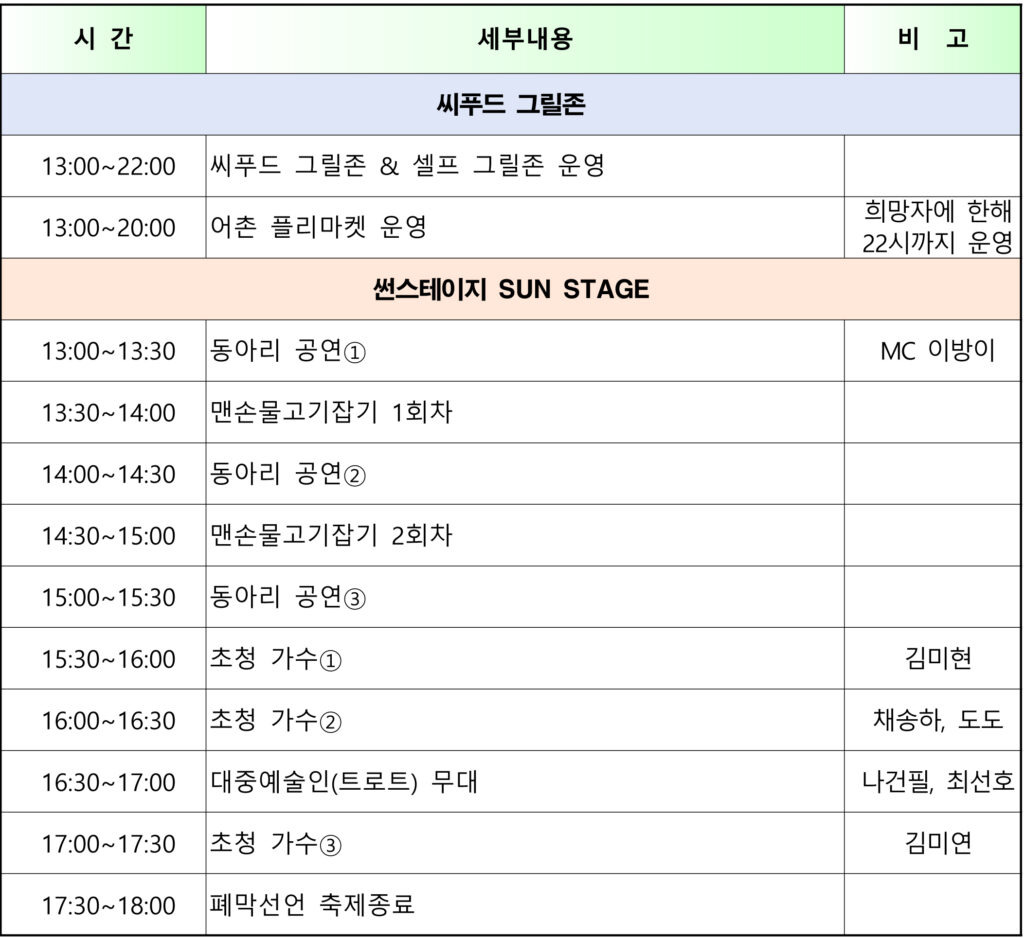 | 시 간 | 세부내용 | 비 고 |
|---|---|---|
| 씨푸드 그릴존 | | |
| 13:00~22:00 | 씨푸드 그릴존 & 셀프 그릴존 운영 | |
| 13:00~20:00 | 어촌 플리마켓 운영 | 희망자에 한해 22시까지 운영 |
| 썬스테이지 SUN STAGE | | |
| 13:00~13:30 | 동아리 공연① | MC 이방이 |
| 13:30~14:00 | 맨손물고기잡기 1회차 | |
| 14:00~14:30 | 동아리 공연② | |
| 14:30~15:00 | 맨손물고기잡기 2회차 | |
| 15:00~15:30 | 동아리 공연③ | |
| 15:30~16:00 | 초청 가수① | 김미현 |
| 16:00~16:30 | 초청 가수② | 채송하, 도도 |
| 16:30~17:00 | 대중예술인(트로트) 무대 | 나건필, 최선호 |
| 17:00~17:30 | 초청 가수③ | 김미연 |
| 17:30~18:00 | 폐막선언 축제종료 | |